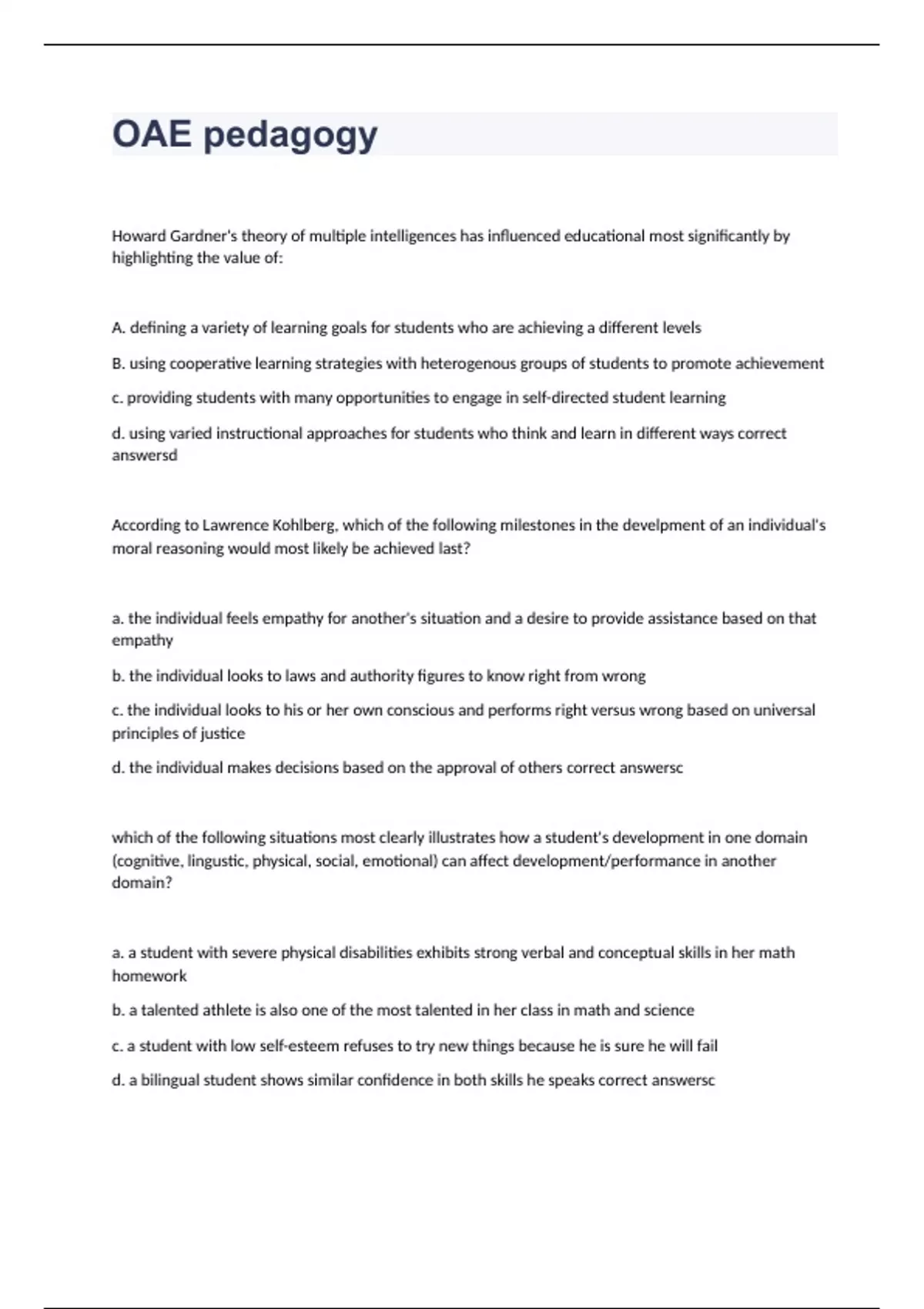 OAE pedagogy

Howard Gardner's theory of multiple intelligences has influenced educational most significantly by highlighting the value of:

A. defining a variety of learning goals for students who are achieving a different levels

B. using cooperative learning strategies with heterogenous groups of students to promote achievement

c. providing students with many opportunities to engage in self-directed student learning

d. using varied instructional approaches for students who think and learn in different ways correct answersd

According to Lawrence Kohlberg, which of the following milestones in the develpment of an individual's moral reasoning would most likely be achieved last?

a. the individual feels empathy for another's situation and a desire to provide assistance based on that empathy

b. the individual looks to laws and authority figures to know right from wrong

c. the individual looks to his or her own conscious and performs right versus wrong based on universal principles of justice

d. the individual makes decisions based on the approval of others correct answersc

which of the following situations most clearly illustrates how a student's development in one domain (cognitive, lingustic, physical, social, emotional) can affect development/performance in another domain?

a. a student with severe physical disabilities exhibits strong verbal and conceptual skills in her math homework

b. a talented athlete is also one of the most talented in her class in math and science

c. a student with low self-esteem refuses to try new things because he is sure he will fail

d. a bilingual student shows similar confidence in both skills he speaks correct answersc